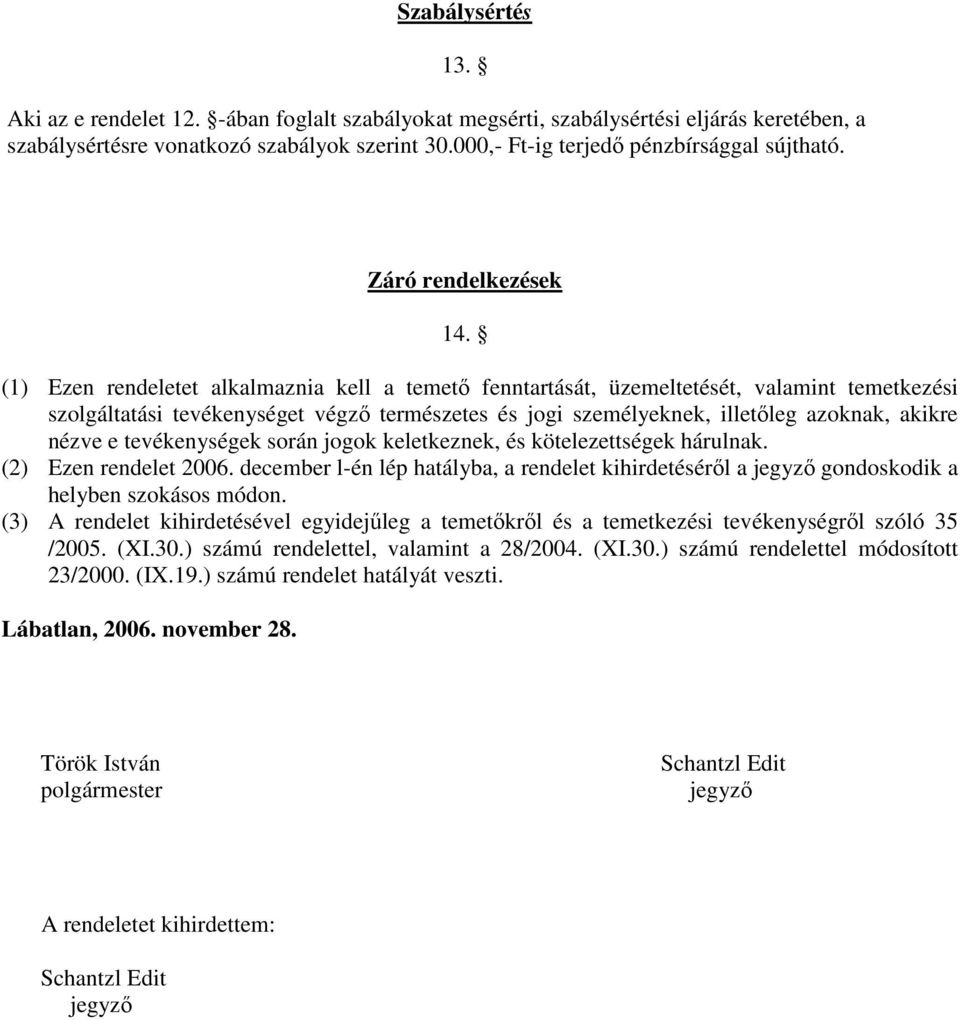 Szabálysértés

13. §

Aki az e rendelet 12. §-ában foglalt szabályokat megsérti, szabálysértési eljárás keretében, a szabálysértésre vonatkozó szabályok szerint 30.000,- Ft-ig terjedő pénzbírsággal sújtható.

Záró rendelkezések

14. §

(1) Ezen rendeletet alkalmaznia kell a temető fenntartását, üzemeltetését, valamint temetkezési szolgáltatási tevékenységet végző természetes és jogi személyeknek, illetőleg azoknak, akikre nézve e tevékenységek során jogok keletkeznek, és kötelezettségek hárulnak.
(2) Ezen rendelet 2006. december l-én lép hatályba, a rendelet kihirdetéséről a jegyző gondoskodik a helyben szokásos módon.
(3) A rendelet kihirdetésével egyidejűleg a temetőkről és a temetkezési tevékenységről szóló 35 /2005. (XI.30.) számú rendelettel, valamint a 28/2004. (XI.30.) számú rendelettel módosított 23/2000. (IX.19.) számú rendelet hatályát veszti.

Lábatlan, 2006. november 28.

Török István
polgármester

Schantzl Edit
jegyző

A rendeletet kihirdettem:

Schantzl Edit
jegyző